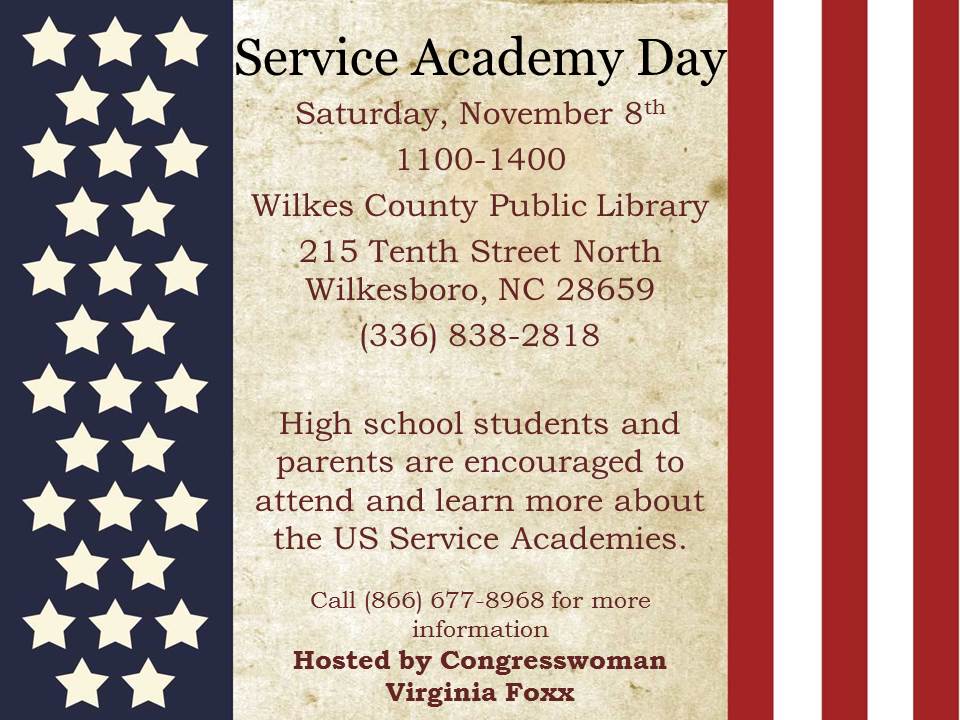 Service Academy Day

Saturday, November 8th

1100-1400

Wilkes County Public Library

215 Tenth Street North
Wilkesboro, NC 28659

(336) 838-2818

High school students and parents are encouraged to attend and learn more about the US Service Academies.

Call (866) 677-8968 for more information

Hosted by Congresswoman Virginia Foxx